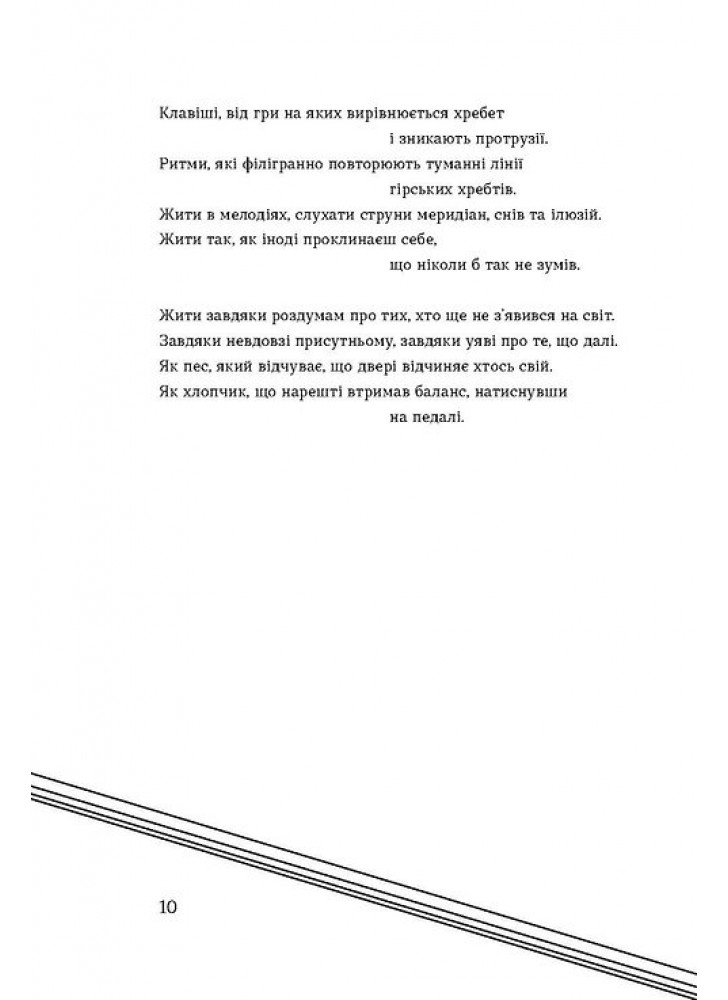 Клавіші, від гри на яких вирівнюється хребет
і зникають протрузії.
Ритми, які філігранно повторюють туманні лінії
гірських хребтів.
Жити в мелодіях, слухати струни меридіан, снів та ілюзій.
Жити так, як іноді проклинаєш себе,
що ніколи б так не зумів.

Жити завдяки роздумам про тих, хто ще не з'явився на світ.
Завдяки невдовзі присутньому, завдяки уяві про те, що далі.
Як пес, який відчуває, що двері відчиняє хтось свій.
Як хлопчик, що нарешті втримав баланс, натиснувши
на педалі.

10